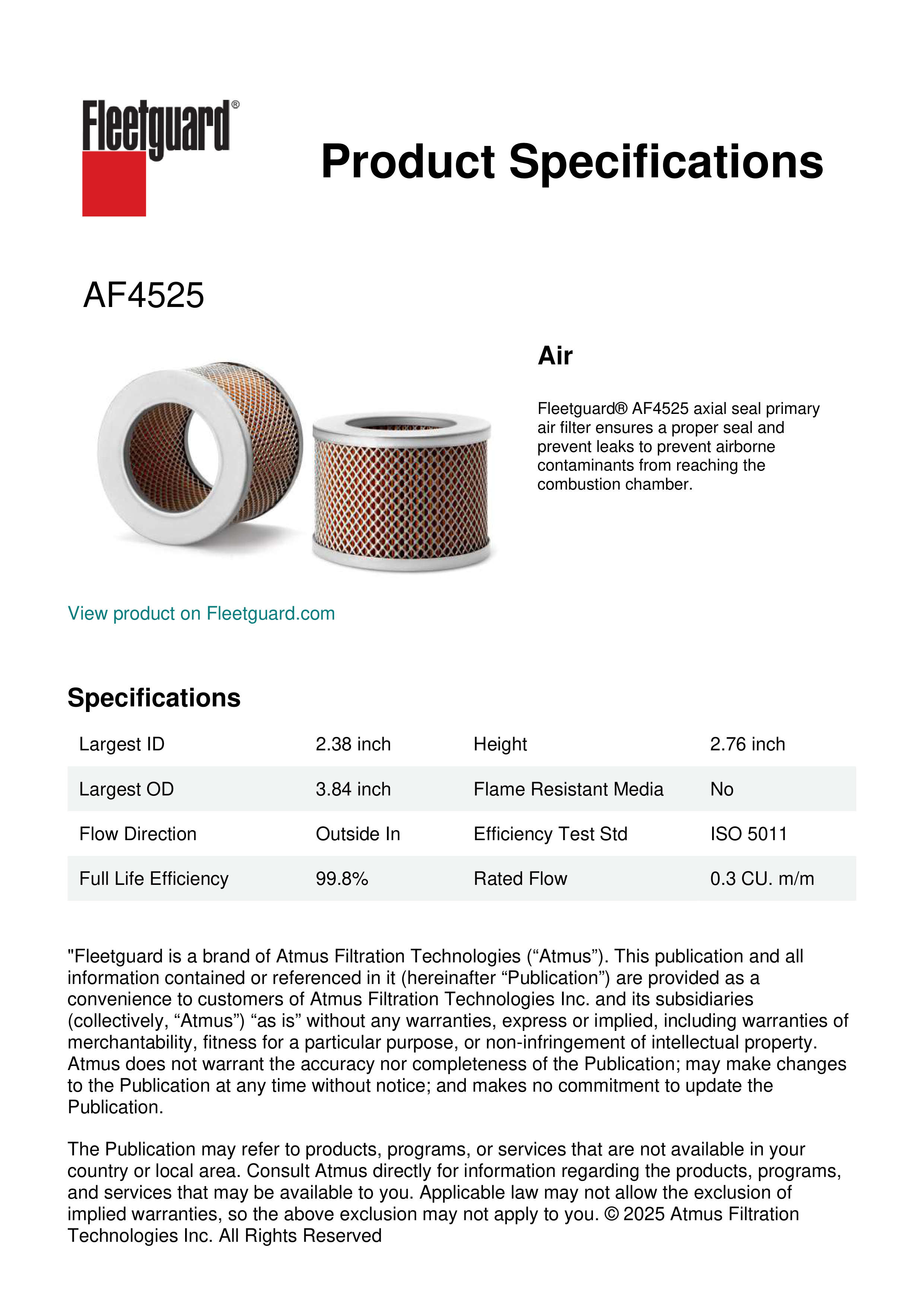 Fleetguard®

Product Specifications

AF4525

Air

Fleetguard® AF4525 axial seal primary air filter ensures a proper seal and prevent leaks to prevent airborne contaminants from reaching the combustion chamber.

View product on Fleetguard.com

Specifications

| Largest ID | 2.38 inch | Height | 2.76 inch |
|---|---|---|---|
| Largest OD | 3.84 inch | Flame Resistant Media | No |
| Flow Direction | Outside In | Efficiency Test Std | ISO 5011 |
| Full Life Efficiency | 99.8% | Rated Flow | 0.3 CU. m/m |

"Fleetguard is a brand of Atmus Filtration Technologies (“Atmus”). This publication and all information contained or referenced in it (hereinafter “Publication”) are provided as a convenience to customers of Atmus Filtration Technologies Inc. and its subsidiaries (collectively, “Atmus”) “as is” without any warranties, express or implied, including warranties of merchantability, fitness for a particular purpose, or non-infringement of intellectual property. Atmus does not warrant the accuracy nor completeness of the Publication; may make changes to the Publication at any time without notice; and makes no commitment to update the Publication.

The Publication may refer to products, programs, or services that are not available in your country or local area. Consult Atmus directly for information regarding the products, programs, and services that may be available to you. Applicable law may not allow the exclusion of implied warranties, so the above exclusion may not apply to you. © 2025 Atmus Filtration Technologies Inc. All Rights Reserved